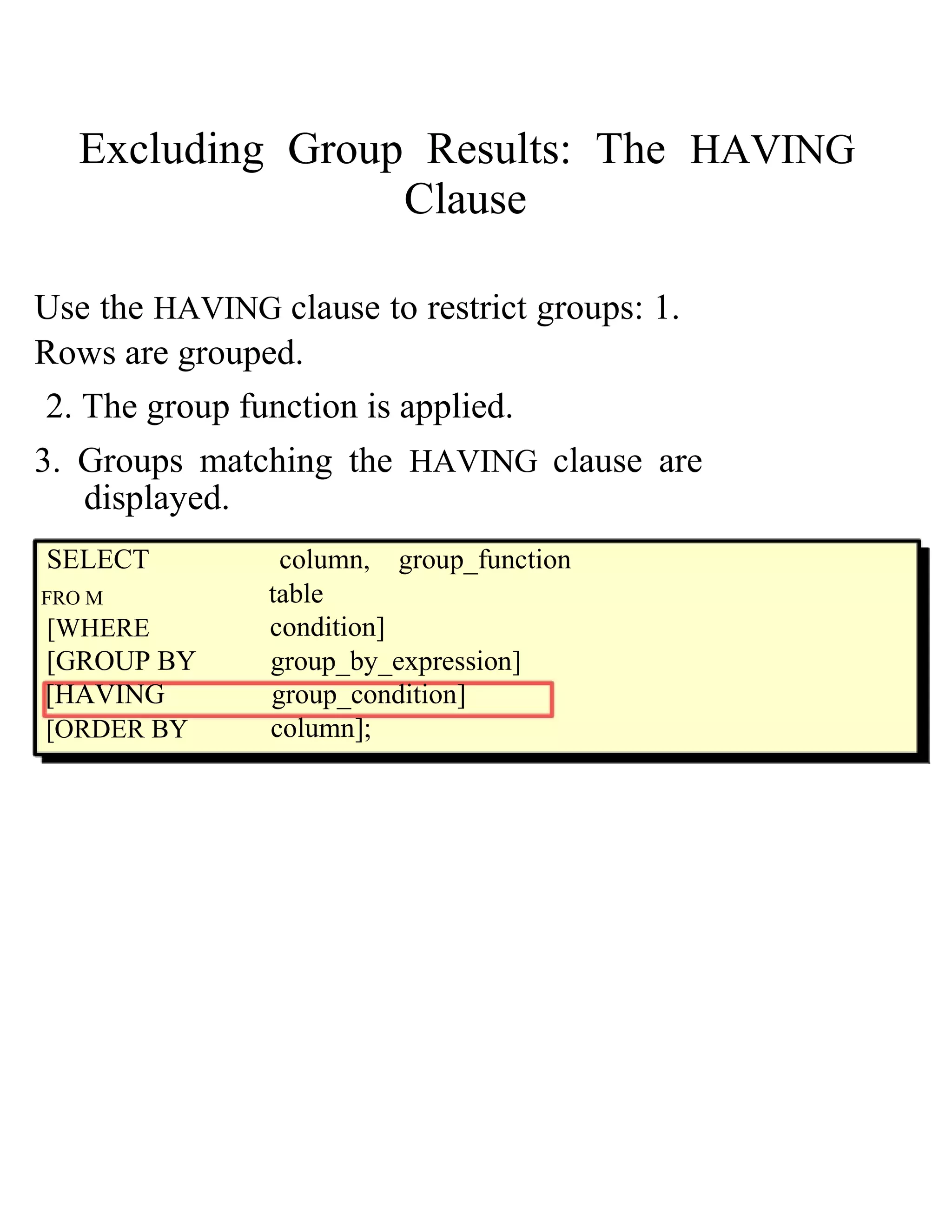 Excluding Group Results: The HAVING Clause

Use the HAVING clause to restrict groups: 1. Rows are grouped.

2. The group function is applied.

3. Groups matching the HAVING clause are displayed.

SELECT column, group_function
FRO M table
[WHERE condition]
[GROUP BY group_by_expression]
[HAVING group_condition]
[ORDER BY column];